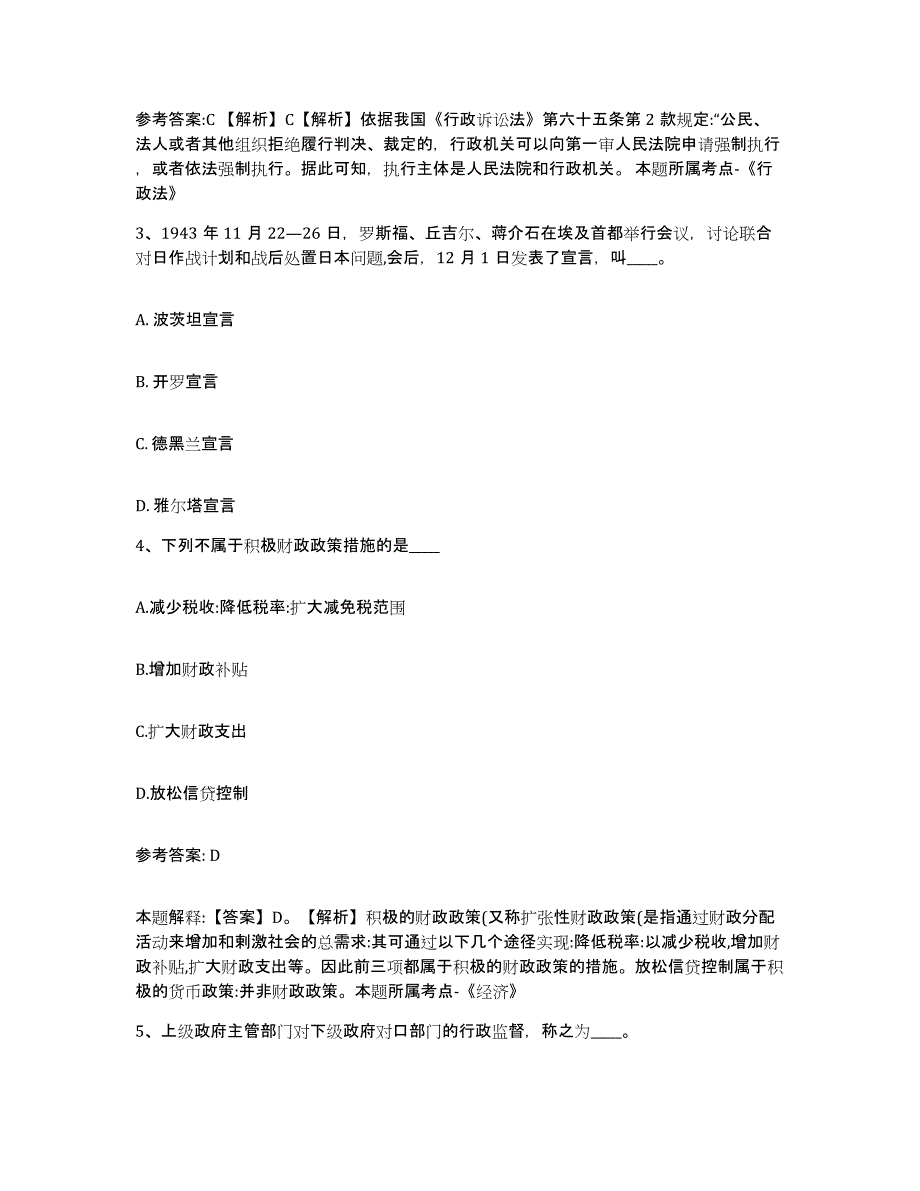 参考答案:C 【解析】C【解析】依据我国《行政诉讼法》第六十五条第 2 款规定:“公民、法人或者其他组织拒绝履行判决、裁定的，行政机关可以向第一审人民法院申请强制执行，或者依法强制执行。据此可知，执行主体是人民法院和行政机关。 本题所属考点-《行政法》

3、1943 年 11 月 22—26 日，罗斯福、丘吉尔、蒋介石在埃及首都举行会议，讨论联合对日作战计划和战后处置日本问题,会后，12 月 1 日发表了宣言，叫____。

A. 波茨坦宣言

B. 开罗宣言

C. 德黑兰宣言

D. 雅尔塔宣言

4、下列不属于积极财政政策措施的是____

A.减少税收:降低税率:扩大减免税范围

B.增加财政补贴

C.扩大财政支出

D.放松信贷控制

参考答案: D

本题解释:【答案】D。【解析】积极的财政政策(又称扩张性财政政策(是指通过财政分配活动来增加和刺激社会的总需求:其可通过以下几个途径实现:降低税率:以减少税收,增加财政补贴,扩大财政支出等。因此前三项都属于积极的财政政策的措施。放松信贷控制属于积极的货币政策:并非财政政策。本题所属考点-《经济》

5、上级政府主管部门对下级政府对口部门的行政监督，称之为____。